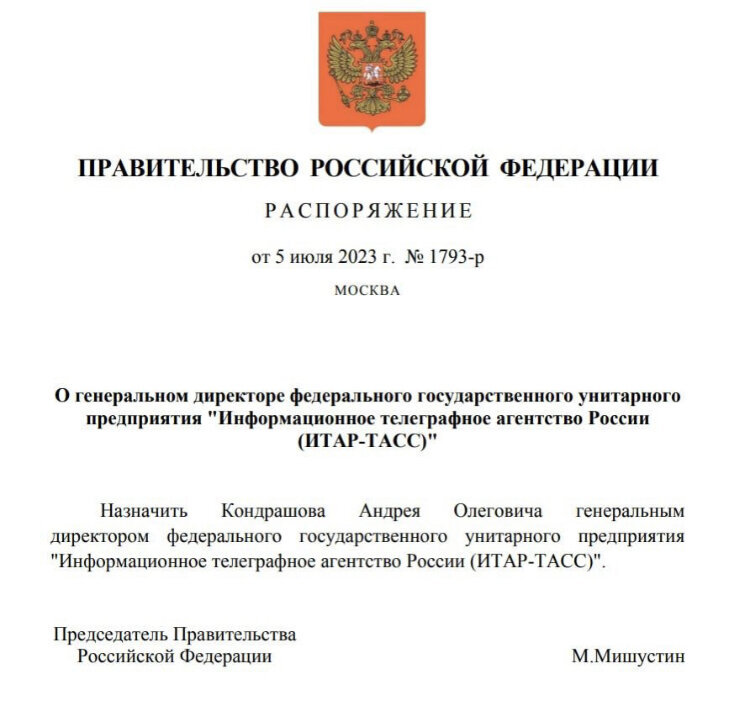 ПРАВИТЕЛЬСТВО РОССИЙСКОЙ ФЕДЕРАЦИИ

РАСПОРЯЖЕНИЕ

от 5 июля 2023 г. № 1793-р

МОСКВА

О генеральном директоре федерального государственного унитарного предприятия "Информационное телеграфное агентство России (ИТАР-ТАСС)"

Назначить Кондрашова Андрея Олеговича генеральным директором федерального государственного унитарного предприятия "Информационное телеграфное агентство России (ИТАР-ТАСС)".

Председатель Правительства Российской Федерации

М.Мишустин